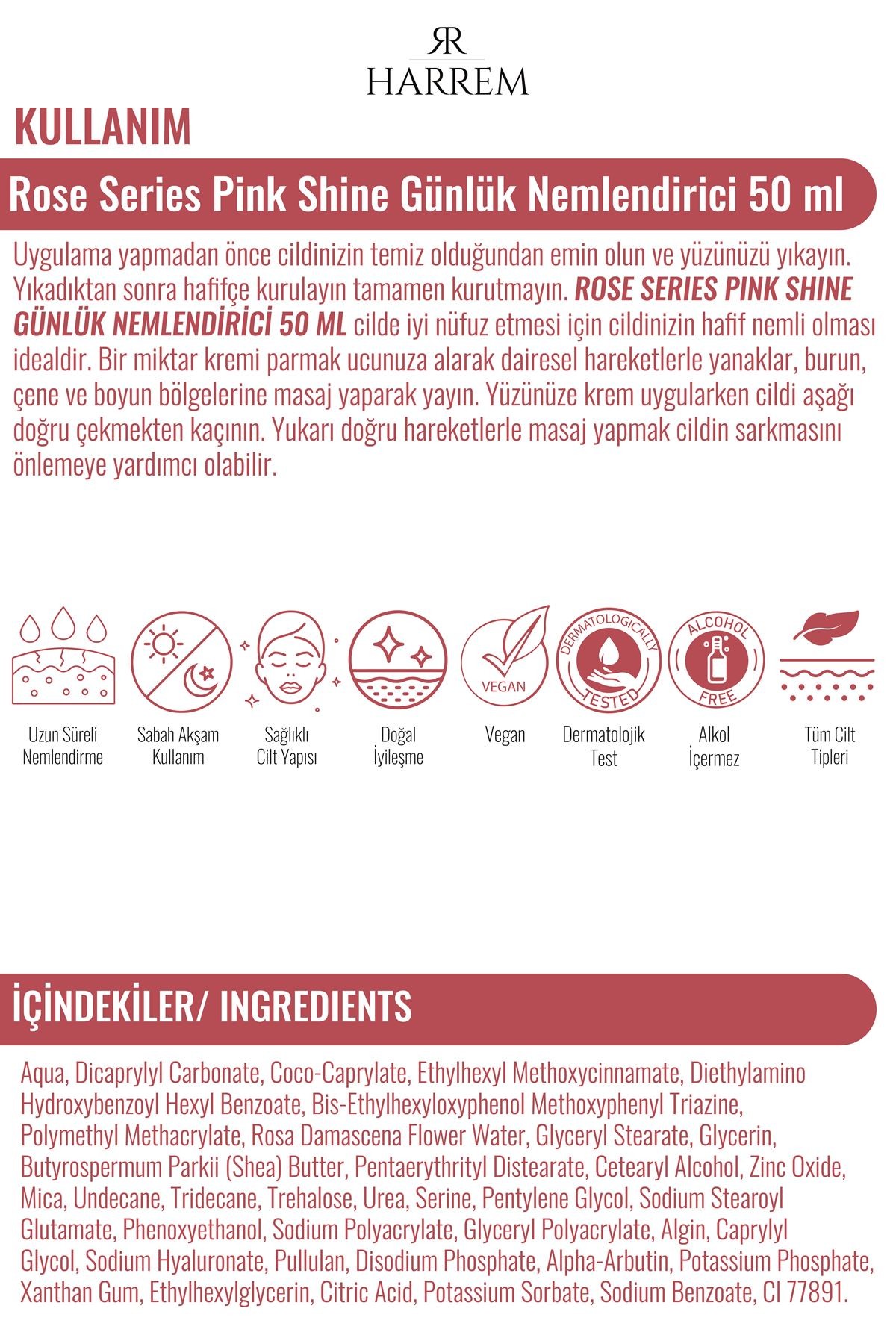 RR
HARREM

KULLANIM

Rose Series Pink Shine Günlük Nemlendirici 50 ml

Uygulama yapmadan önce cildinizin temiz olduğundan emin olun ve yüzünüzü yıkayın. Yıkadıktan sonra hafifçe kurulayın tamamen kurutmayın. ROSE SERIES PINK SHINE GÜNLÜK NEMLENDİRİCİ 50 ML cilde iyi nüfuz etmesi için cildinizin hafif nemli olması idealdir. Bir miktar kremi parmak ucunuza alarak dairesel hareketlerle yanaklar, burun, çene ve boyun bölgelerine masaj yaparak yayın. Yüzünüze krem uygularken cildi aşağı doğru çekmekten kaçının. Yukarı doğru hareketlerle masaj yapmak cildin sarkmasını önlemeye yardımcı olabilir.

VEGAN

DERMATOLOGICALLY TESTED

ALCOHOL FREE

Uzun Süreli Nemlendirme

Sabah Akşam Kullanım

Sağlıklı Cilt Yapısı

Doğal İyileşme

Vegan

Dermatolojik Test

Alkol İçermez

Tüm Cilt Tipleri

İÇİNDEKİLER/ INGREDIENTS

Aqua, Dicaprylyl Carbonate, Coco-Caprylate, Ethylhexyl Methoxycinnamate, Diethylamino Hydroxybenzoyl Hexyl Benzoate, Bis-Ethylhexyloxyphenol Methoxyphenyl Triazine, Polymethyl Methacrylate, Rosa Damascena Flower Water, Glyceryl Stearate, Glycerin, Butyrospermum Parkii (Shea) Butter, Pentaerythrityl Distearate, Cetearyl Alcohol, Zinc Oxide, Mica, Undecane, Tridecane, Trehalose, Urea, Serine, Pentylene Glycol, Sodium Stearoyl Glutamate, Phenoxyethanol, Sodium Polyacrylate, Glyceryl Polyacrylate, Algin, Caprylyl Glycol, Sodium Hyaluronate, Pullulan, Disodium Phosphate, Alpha-Arbutin, Potassium Phosphate, Xanthan Gum, Ethylhexylglycerin, Citric Acid, Potassium Sorbate, Sodium Benzoate, CI 77891.